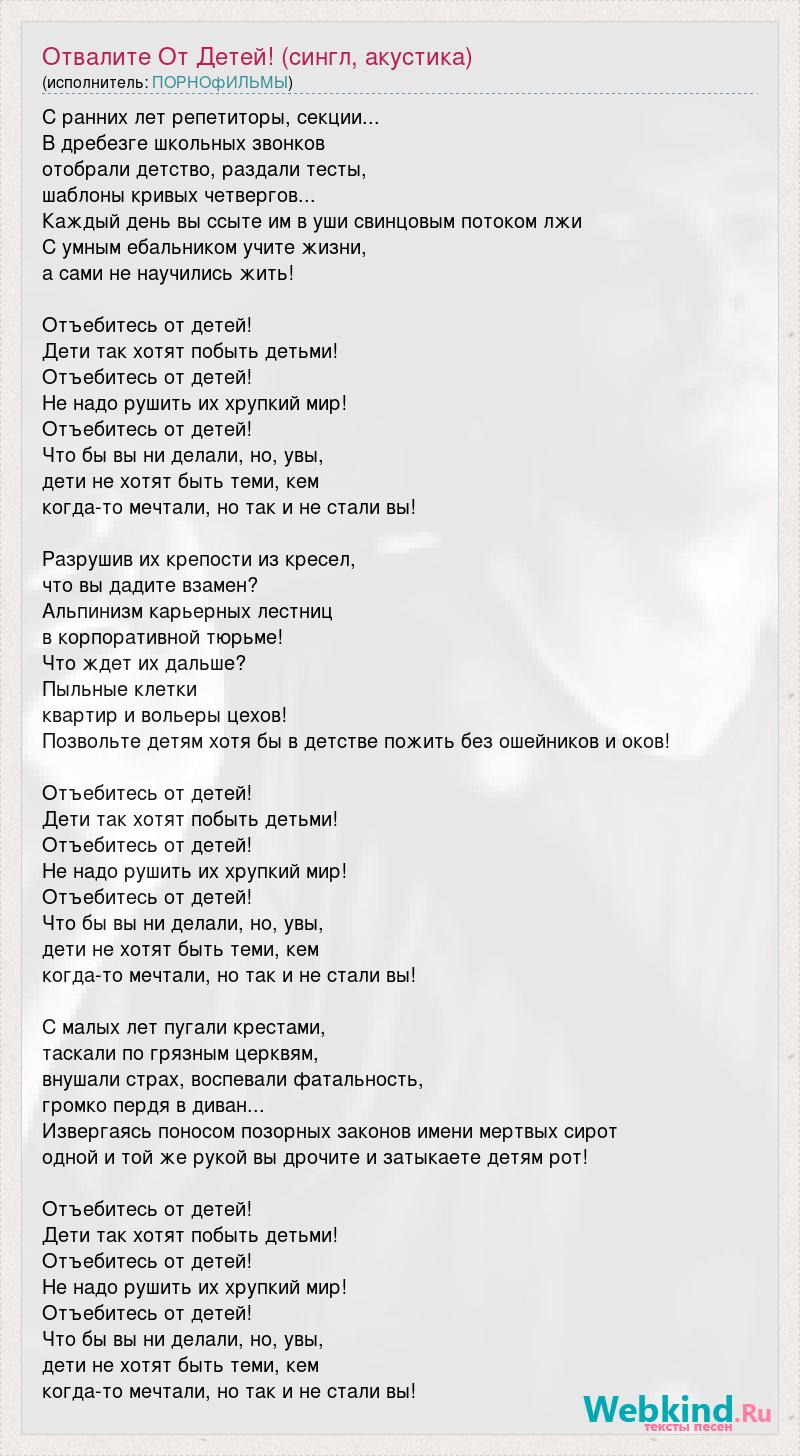 Отвалите От Детей! (сингл, акустика)
(исполнитель: ПОРНОфИЛЬМЫ)

С ранних лет репетиторы, секции...
В дребезге школьных звонков
отобрали детство, раздали тесты,
шаблоны кривых четвергов...
Каждый день вы ссыте им в уши свинцовым потоком лжи
С умным ебальником учите жизни,
а сами не научились жить!

Отъебитесь от детей!
Дети так хотят побыть детьми!
Отъебитесь от детей!
Не надо рушить их хрупкий мир!
Отъебитесь от детей!
Что бы вы ни делали, но, увы,
дети не хотят быть теми, кем
когда-то мечтали, но так и не стали вы!

Разрушив их крепости из кресел,
что вы дадите взамен?
Альпинизм карьерных лестниц
в корпоративной тюрьме!
Что ждет их дальше?
Пыльные клетки
квартир и вольеры цехов!
Позвольте детям хотя бы в детстве пожить без ошейников и оков!

Отъебитесь от детей!
Дети так хотят побыть детьми!
Отъебитесь от детей!
Не надо рушить их хрупкий мир!
Отъебитесь от детей!
Что бы вы ни делали, но, увы,
дети не хотят быть теми, кем
когда-то мечтали, но так и не стали вы!

С малых лет пугали крестами,
таскали по грязным церквям,
внушали страх, воспевали фатальность,
громко пердя в диван...
Извергаясь поносом позорных законов имени мертвых сирот
одной и той же рукой вы дрочите и затыкаете детям рот!

Отъебитесь от детей!
Дети так хотят побыть детьми!
Отъебитесь от детей!
Не надо рушить их хрупкий мир!
Отъебитесь от детей!
Что бы вы ни делали, но, увы,
дети не хотят быть теми, кем
когда-то мечтали, но так и не стали вы!

Webkind.Ru
тексты песен